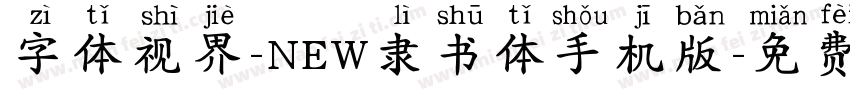 zì tǐ shì jiè lì shū tǐ shǒu jī bǎn miǎn fèi
字体视界-NEW隶书体手机版-免费